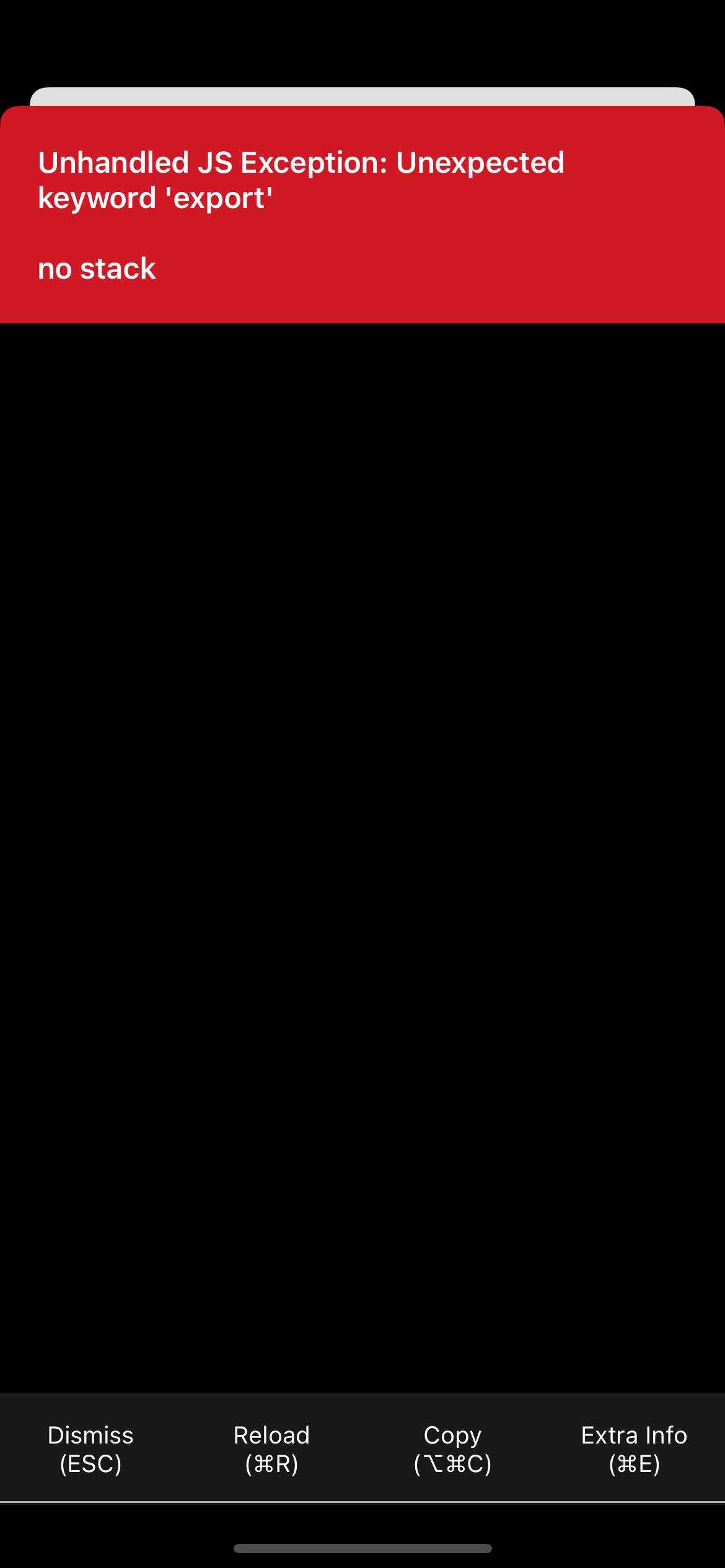 Unhandled JS Exception: Unexpected keyword 'export'

no stack

Dismiss
(ESC)

Reload
(⌘R)

Copy
(⌥⌘C)

Extra Info
(⌘E)